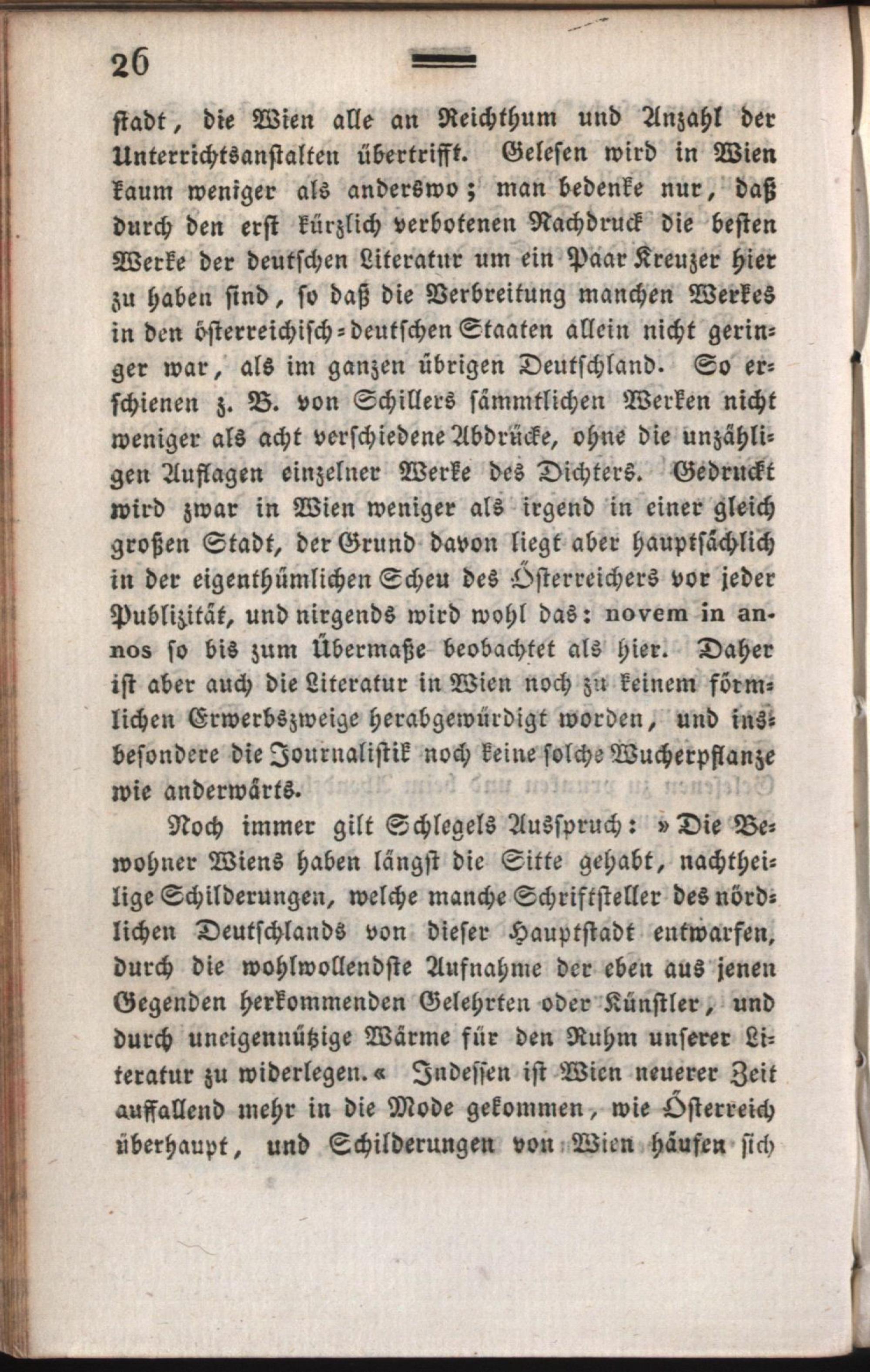 26

stadt, die Wien alle an Reichthum und Anzahl der Unterrichtsanstalten übertrifft. Gelesen wird in Wien kaum weniger als anderswo; man bedenke nur, daß durch den erst kürzlich verbotenen Nachdruck die besten Werke der deutschen Literatur um ein Paar Kreuzer hier zu haben sind, so daß die Verbreitung manchen Werkes in den österreichisch-deutschen Staaten allein nicht geringer war, als im ganzen übrigen Deutschland. So erschienen z. B. von Schillers sämmtlichen Werken nicht weniger als acht verschiedene Abdrücke, ohne die unzähligen Auflagen einzelner Werke des Dichters. Gedruckt wird zwar in Wien weniger als irgend in einer gleich großen Stadt, der Grund davon liegt aber hauptsächlich in der eigenthümlichen Scheu des Österreichers vor jeder Publizität, und nirgends wird wohl das: novem in annos so bis zum Übermaße beobachtet als hier. Daher ist aber auch die Literatur in Wien noch zu keinem förmlichen Erwerbszweige herabgewürdigt worden, und insbesondere die Journalistik noch keine solche Wucherpflanze wie anderwärts.

Noch immer gilt Schlegels Ausspruch: »Die Bewohner Wiens haben längst die Sitte gehabt, nachtheilige Schilderungen, welche manche Schriftsteller des nördlichen Deutschlands von dieser Hauptstadt entwarfen, durch die wohlwollendste Aufnahme der eben aus jenen Gegenden herkommenden Gelehrten oder Künstler, und durch uneigennützige Wärme für den Ruhm unserer Literatur zu widerlegen.« Indessen ist Wien neuerer Zeit auffallend mehr in die Mode gekommen, wie Österreich überhaupt, und Schilderungen von Wien häufen sich